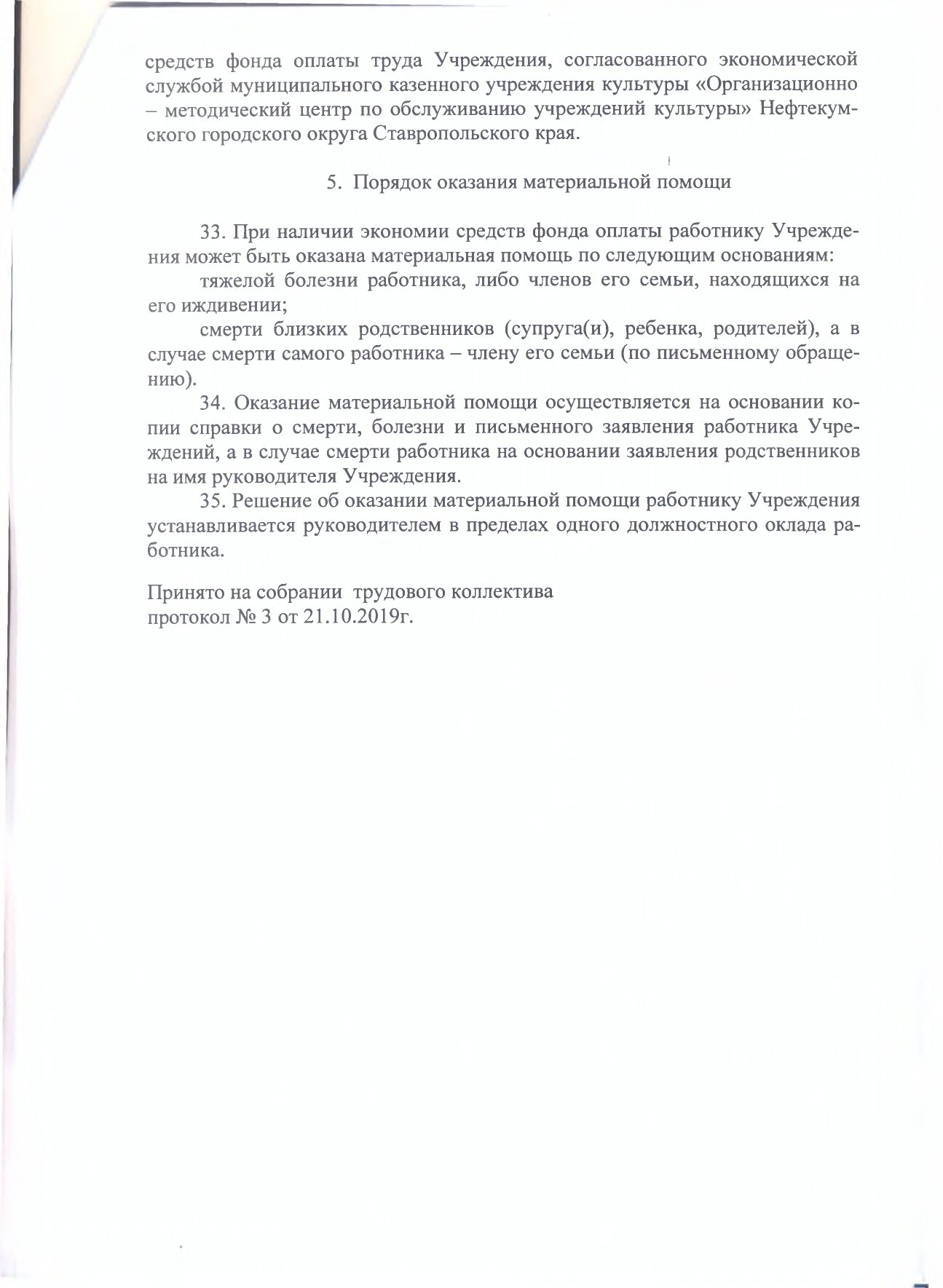 средств фонда оплаты труда Учреждения, согласованного экономической службой муниципального казенного учреждения культуры «Организационно – методический центр по обслуживанию учреждений культуры» Нефтекумского городского округа Ставропольского края.

5. Порядок оказания материальной помощи

33. При наличии экономии средств фонда оплаты работнику Учреждения может быть оказана материальная помощь по следующим основаниям:

тяжелой болезни работника, либо членов его семьи, находящихся на его иждивении;

смерти близких родственников (супруга(и), ребенка, родителей), а в случае смерти самого работника – члену его семьи (по письменному обращению).

34. Оказание материальной помощи осуществляется на основании копии справки о смерти, болезни и письменного заявления работника Учреждений, а в случае смерти работника на основании заявления родственников на имя руководителя Учреждения.

35. Решение об оказании материальной помощи работнику Учреждения устанавливается руководителем в пределах одного должностного оклада работника.

Принято на собрании трудового коллектива
протокол № 3 от 21.10.2019г.